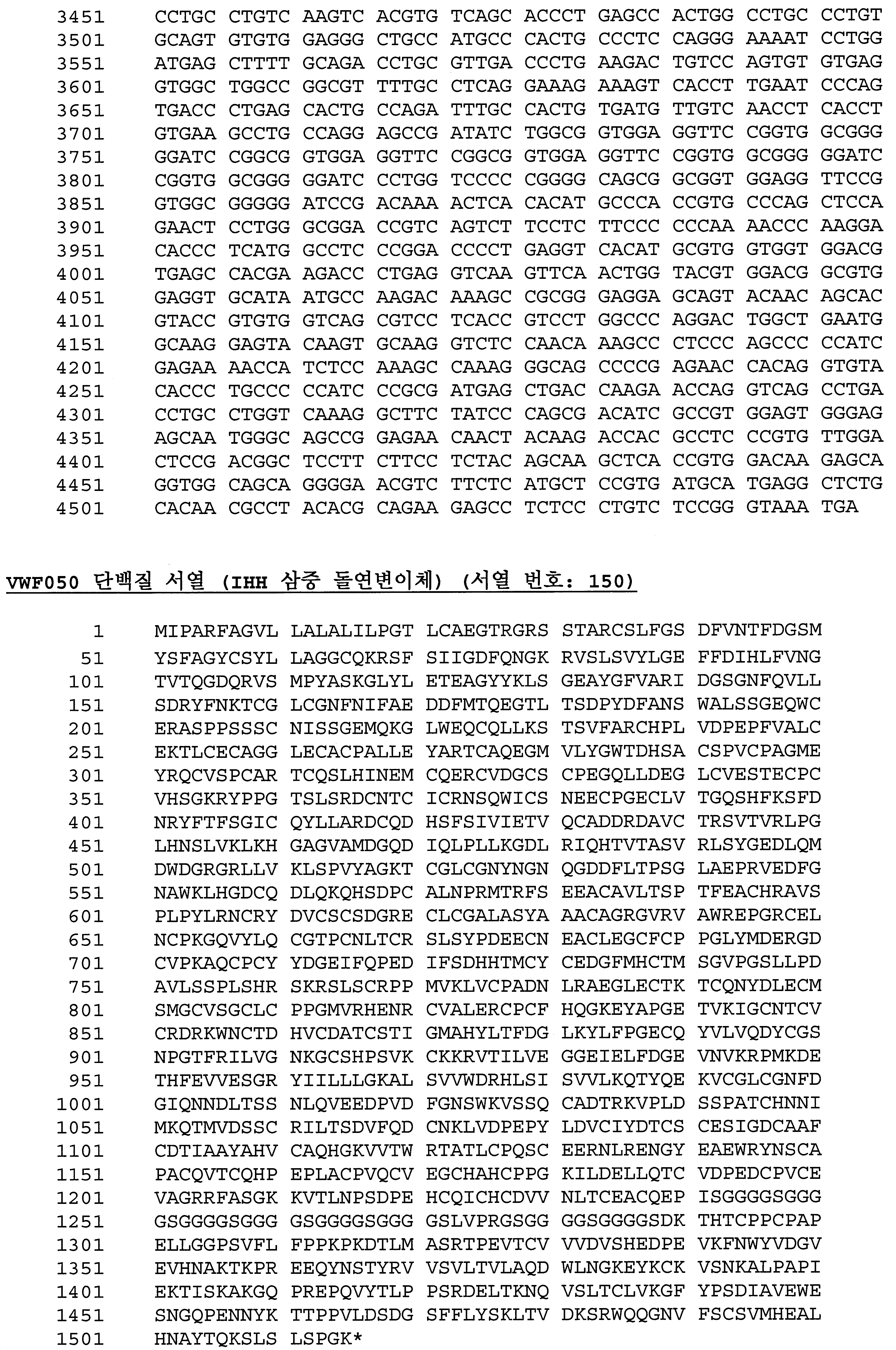 3451 CCTGC CTGTC AAGTC ACGTG TCAGC ACCCT GAGCC ACTGG CCTGC CCTGT
3501 GCAGT GTGTG GAGGG CTGCC ATGCC CACTG CCCTC CAGGG AAAAT CCTGG
3551 ATGAG CTTTT GCAGA CCTGC GTTGA CCCTG AAGAC TGTCC AGTGT GTGAG
3601 GTGGC TGGCC GGCGT TTTGC CTCAG GAAAG AAAGT CACCT TGAAT CCCAG
3651 TGACC CTGAG CACTG CCAGA TTTGC CACTG TGATG TTGTC AACCT CACCT
3701 GTGAA GCCTG CCAGG AGCCG ATATC TGGCG GTGGA GGTTC CGGTG GCGGG
3751 GGATC CGGCG GTGGA GGTTC CGGCG GTGGA GGTTC CGGTG GCGGG GGATC
3801 CGGTG GCGGG GGATC CCTGG TCCCC CGGGG CAGCG GCGGT GGAGG TTCCG
3851 GTGGC GGGGG ATCCG ACAAA ACTCA CACAT GCCCA CCGTG CCCAG CTCCA
3901 GAACT CCTGG GCGGA CCGTC AGTCT TCCTC TTCCC CCCAA AACCC AAGGA
3951 CACCC TCATG GCCTC CCGGA CCCCT GAGGT CACAT GCGTG GTGGT GGACG
4001 TGAGC CACGA AGACC CTGAG GTCAA GTTCA ACTGG TACGT GGACG GCGTG
4051 GAGGT GCATA ATGCC AAGAC AAAGC CGCGG GAGGA GCAGT ACAAC AGCAC
4101 GTACC GTGTG GTCAG CGTCC TCACC GTCCT GGCCC AGGAC TGGCT GAATG
4151 GCAAG GAGTA CAAGT GCAAG GTCTC CAACA AAGCC CTCCC AGCCC CCATC
4201 GAGAA AACCA TCTCC AAAGC CAAAG GGCAG CCCCG AGAAC CACAG GTGTA
4251 CACCC TGCCC CCATC CCGCG ATGAG CTGAC CAAGA ACCAG GTCAG CCTGA
4301 CCTGC CTGGT CAAAG GCTTC TATCC CAGCG ACATC GCCGT GGAGT GGGAG
4351 AGCAA TGGGC AGCCG GAGAA CAACT ACAAG ACCAC GCCTC CCGTG TTGGA
4401 CTCCG ACGGC TCCTT CTTCC TCTAC AGCAA GCTCA CCGTG GACAA GAGCA
4451 GGTGG CAGCA GGGGA ACGTC TTCTC ATGCT CCGTG ATGCA TGAGG CTCTG
4501 CACAA CGCCT ACACG CAGAA GAGCC TCTCC CTGTC TCCGG GTAAA TGA

VWF050 단백질 서열 (IHH 삼중 돌연변이체) (서열 번호: 150)

1 MIPARFAGVL LALALILPGT LCAEGTRGRS STARCSLFGS DFVNTFDGSM
51 YSFAGYCSYL LAGGCQKRSF SIIGDFQNGK RVSLSVYLGE FFDIHLFVNG
101 TVTQGDQRVS MPYASKGLYL ETEAGYYKLS GEAYGFVARI DGSGNFQVLL
151 SDRYFNKTCG LCGNFNIFAE DDFMTQEGTL TSDPYDFANS WALSSGEQWC
201 ERASPPSSSC NISSGEMQKG LWEQCQLLKS TSVFARCHPL VDPEPFVALC
251 EKTLCECAGG LECACPALLE YARTCAQEGM VLYGWTDHSA CSPVCPAGME
301 YRQCVSPCAR TCQSLHINEM CQERCVDGCS CPEGQLLDEG LCVESTECPC
351 VHSGKRYPPG TSLSRDCNTC ICRNSQWICS NEECPGECLV TGQSHFKSFD
401 NRYFTFSGIC QYLLARDCQD HSFSIVIETV QCADDRDAVC TRSVTVRLPG
451 LHNSLVKLKH GAGVAMDGQD IQLPLLKGDL RIQHTVTASV RLSYGEDLQM
501 DWDGRGRLLV KLSPVYAGKT CGLCGNYNGN QGDDFLTPSG LAEPRVEDFG
551 NAWKLHGDCQ DLQKQHSDPC ALNPRMTRFS EEACAVLTSP TFEACHRAVS
601 PLPYLRNCRY DVCSCSDGRE CLCGALASYA AACAGRGVRV AWREPGRCEL
651 NCPKGQVYLQ CGTPCNLTCR SLSYPDEECN EACLEGCFCP PGLYMDERGD
701 CVPKAQCPCY YDGEIFQPED IFSDHHTMCY CEDGFMHCTM SGVPGSLLPD
751 AVLSSPLSHR SKRSLSCRPP MVKLVCPADN LRAEGLECTK TCQNYDLECM
801 SMGCVSGCLC PPGMVRHENR CVALERCPCF HQGKEYAPGE TVKIGCNTCV
851 CRDRKWNCTD HVCDATCSTI GMAHYLTFDG LKYLFPGECQ YVLVQDYCGS
901 NPGTFRILVG NKGCSHPSVK CKKRVTILVE GGEIELFDGE VNVKRPMKDE
951 THFEVVESGR YIILLLGKAL SVVWDRHLSI SVVLKQTYQE KVCGLCGNFD
1001 GIQNNDLTSS NLQVEEDPVD FGNSWKVSSQ CADTRKVPLD SSPATCHNNI
1051 MKQTMVDSSC RILTSDVFQD CNKLVDPEPY LDVCIYDTCS CESIGDCAAF
1101 CDTIAAYAHV CAQHGKVVTW RTATLCPQSC EERNLRENGY EAEWRYNSCA
1151 PACQVTCQHP EPLACPVQCV EGCHAHCPPG KILDELLQTC VDPEDCPVCE
1201 VAGRRFASGK KVTLNPSDPE HCQICHCDVV NLTCEACQEP ISGGGGSGGG
1251 GSGGGGSGGG GSGGGGSGGG GSLVPRGSGG GGSGGGGSDK THTCPPCPAP
1301 ELLGGPSVFL FPPKPKDTLM ASRTPEVTCV VVDVSHEDPE VKFNWYVDGV
1351 EVHNAKTKPR EEQYNSTYRV VSVLTVLAQD WLNGKEYKCK VSNKALPAPI
1401 EKTISKAKGQ PREPQVYTLP PSRDELTKNQ VSLTCLVKGF YPSDIAVEWE
1451 SNGQPENNYK TTPPVLDSDG SFFLYSKLTV DKSRWQQGNV FSCSVMHEAL
1501 HNAYTQKSLS LSPGK*